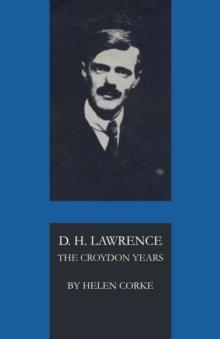 D. H. LAWRENCE
THE CROYDON YEARS

BY HELEN CORKE